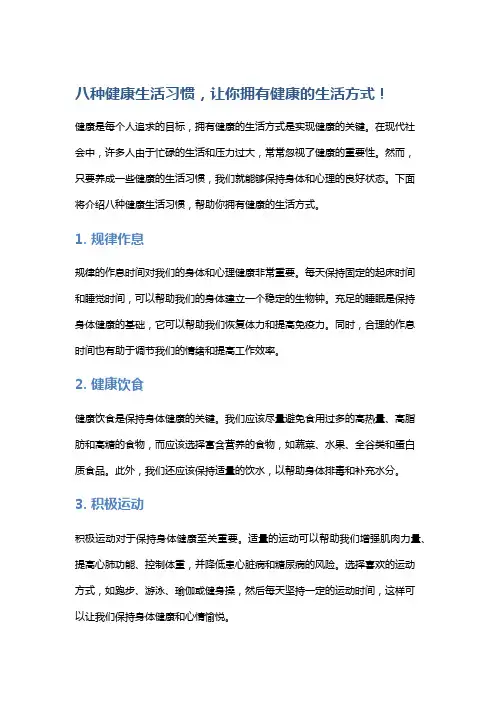 八种健康生活习惯，让你拥有健康的生活方式！

健康是每个人追求的目标，拥有健康的生活方式是实现健康的关键。在现代社会中，许多人由于忙碌的生活和压力过大，常常忽视了健康的重要性。然而，只要养成一些健康的生活习惯，我们就能够保持身体和心理的良好状态。下面将介绍八种健康生活习惯，帮助你拥有健康的生活方式。

1. 规律作息

规律的作息时间对我们的身体和心理健康非常重要。每天保持固定的起床时间和睡觉时间，可以帮助我们的身体建立一个稳定的生物钟。充足的睡眠是保持身体健康的基础，它可以帮助我们恢复体力和提高免疫力。同时，合理的作息时间也有助于调节我们的情绪和提高工作效率。

2. 健康饮食

健康饮食是保持身体健康的关键。我们应该尽量避免食用过多的高热量、高脂肪和高糖的食物，而应该选择富含营养的食物，如蔬菜、水果、全谷类和蛋白质食品。此外，我们还应该保持适量的饮水，以帮助身体排毒和补充水分。

3. 积极运动

积极运动对于保持身体健康至关重要。适量的运动可以帮助我们增强肌肉力量、提高心肺功能、控制体重，并降低患心脏病和糖尿病的风险。选择喜欢的运动方式，如跑步、游泳、瑜伽或健身操，然后每天坚持一定的运动时间，这样可以让我们保持身体健康和心情愉悦。